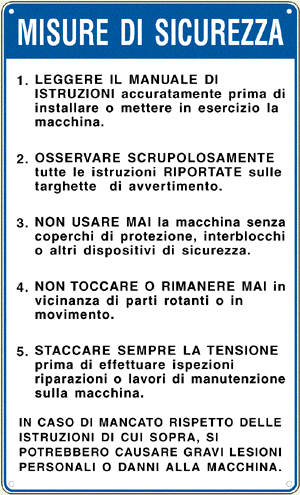 MISURE DI SICUREZZA

1. LEGGERE IL MANUALE DI ISTRUZIONI accuratamente prima di installare o mettere in esercizio la macchina.

2. OSSERVARE SCRUPOLOSAMENTE tutte le istruzioni RIPORTATE sulle targhette di avvertimento.

3. NON USARE MAI la macchina senza coperchi di protezione, interblocchi o altri dispositivi di sicurezza.

4. NON TOCCARE O RIMANERE MAI in vicinanza di parti rotanti o in movimento.

5. STACCARE SEMPRE LA TENSIONE prima di effettuare ispezioni riparazioni o lavori di manutenzione sulla macchina.

IN CASO DI MANCATO RISPETTO DELLE ISTRUZIONI DI CUI SOPRA, SI POTREBBERO CAUSARE GRAVI LESIONI PERSONALI O DANNI ALLA MACCHINA.